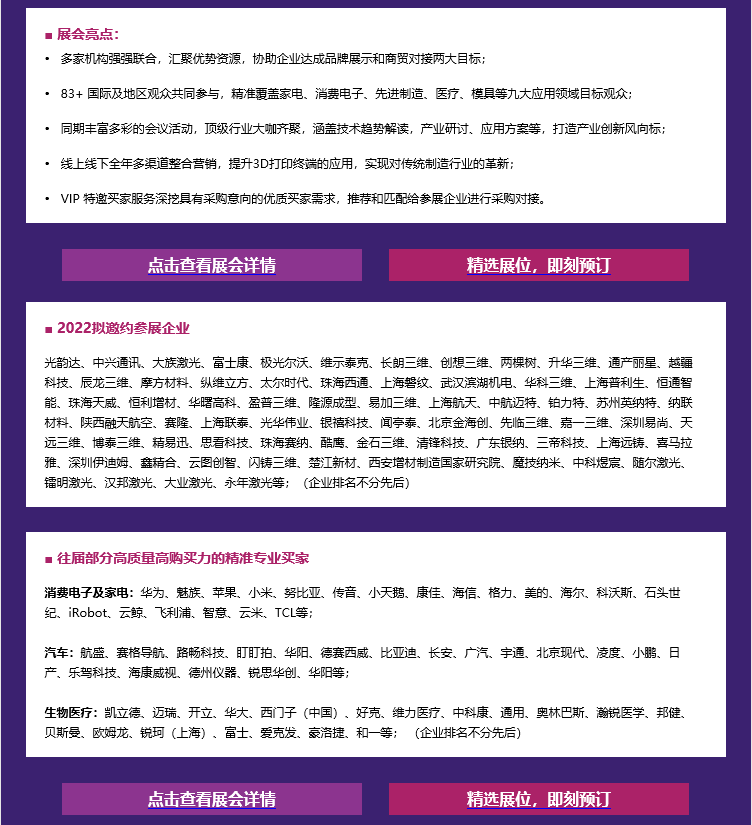 ■ 展会亮点：

• 多家机构强强联合，汇聚优势资源，协助企业达成品牌展示和商贸对接两大目标；

• 83+ 国际及地区观众共同参与，精准覆盖家电、消费电子、先进制造、医疗、模具等九大应用领域目标观众；

• 同期丰富多彩的会议活动，顶级行业大咖齐聚，涵盖技术趋势解读，产业研讨、应用方案等，打造产业创新风向标；

• 线上线下全年多渠道整合营销，提升3D打印终端的应用，实现对传统制造行业的革新；

• VIP 特邀买家服务深挖具有采购意向的优质买家需求，推荐和匹配给参展企业进行采购对接。

点击查看展会详情

精选展位，即刻预订

■ 2022拟邀约参展企业

光韵达、中兴通讯、大族激光、富士康、极光尔沃、维示泰克、长朗三维、创想三维、两棵树、升华三维、通产丽星、越疆科技、辰龙三维、摩方材料、纵维立方、太尔时代、珠海西通、上海磐纹、武汉滨湖机电、华科三维、上海普利生、恒通智能、珠海天威、恒利增材、华曙高科、盈普三维、隆源成型、易加三维、上海航天、中航迈特、铂力特、苏州英纳特、纳联材料、陕西融天航空、赛隆、上海联泰、光华伟业、银禧科技、闻亭泰、北京金海创、先临三维、嘉一三维、深圳易尚、天远三维、博泰三维、精易迅、思看科技、珠海赛纳、酷鹰、金石三维、清锋科技、广东银纳、三帝科技、上海远铸、喜马拉雅、深圳伊迪姆、鑫精合、云图创智、闪铸三维、楚江新材、西安增材制造国家研究院、魔技纳米、中科煜宸、随尔激光、镭明激光、汉邦激光、大业激光、永年激光等；（企业排名不分先后）

■ 往届部分高质量高购买力的精准专业买家

消费电子及家电：华为、魅族、苹果、小米、努比亚、传音、小天鹅、康佳、海信、格力、美的、海尔、科沃斯、石头世纪、iRobot、云鲸、飞利浦、智意、云米、TCL等；

汽车：航盛、赛格导航、路畅科技、盯盯拍、华阳、德赛西威、比亚迪、长安、广汽、宇通、北京现代、凌度、小鹏、日产、乐驾科技、海康威视、德州仪器、锐思华创、华阳等；

生物医疗：凯立德、迈瑞、开立、华大、西门子（中国）、好克、维力医疗、中科康、通用、奥林巴斯、瀚锐医学、邦健、贝斯曼、欧姆龙、锐珂（上海）、富士、爱克发、豪洛捷、和一等；（企业排名不分先后）

点击查看展会详情

精选展位，即刻预订